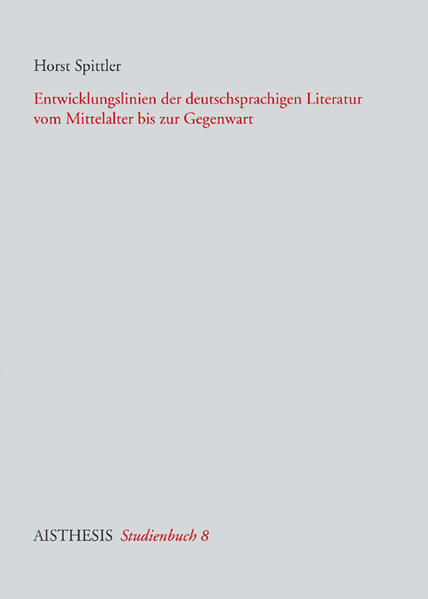 Horst Spittler

Entwicklungslinien der deutschsprachigen Literatur vom Mittelalter bis zur Gegenwart

AISTHESIS Studienbuch 8